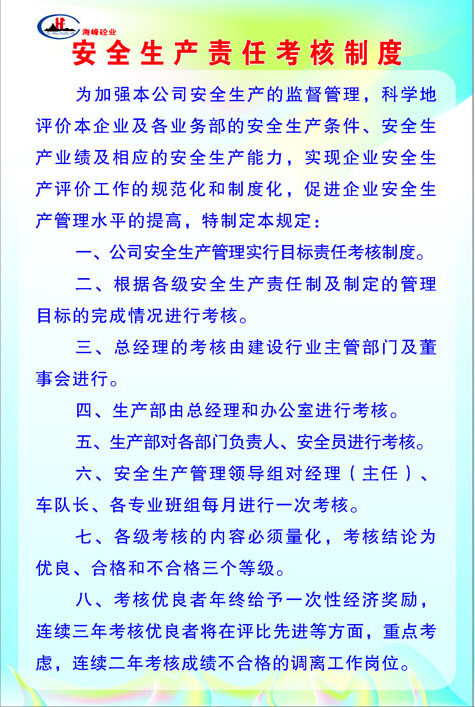 海峰砼业

安全生产责任考核制度

为加强本公司安全生产的监督管理，科学地评价本企业及各业务部的安全生产条件、安全生产业绩及相应的安全生产能力，实现企业安全生产评价工作的规范化和制度化，促进企业安全生产管理水平的提高，特制定本规定：

一、公司安全生产管理实行目标责任考核制度。

二、根据各级安全生产责任制及制定的管理目标的完成情况进行考核。

三、总经理的考核由建设行业主管部门及董事会进行。

四、生产部由总经理和办公室进行考核。

五、生产部对各部门负责人、安全员进行考核。

六、安全生产管理领导组对经理（主任）、车队长、各专业班组每月进行一次考核。

七、各级考核的内容必须量化，考核结论为优良、合格和不合格三个等级。

八、考核优良者年终给予一次性经济奖励，连续三年考核优良者将在评比先进等方面，重点考虑，连续二年考核成绩不合格的调离工作岗位。